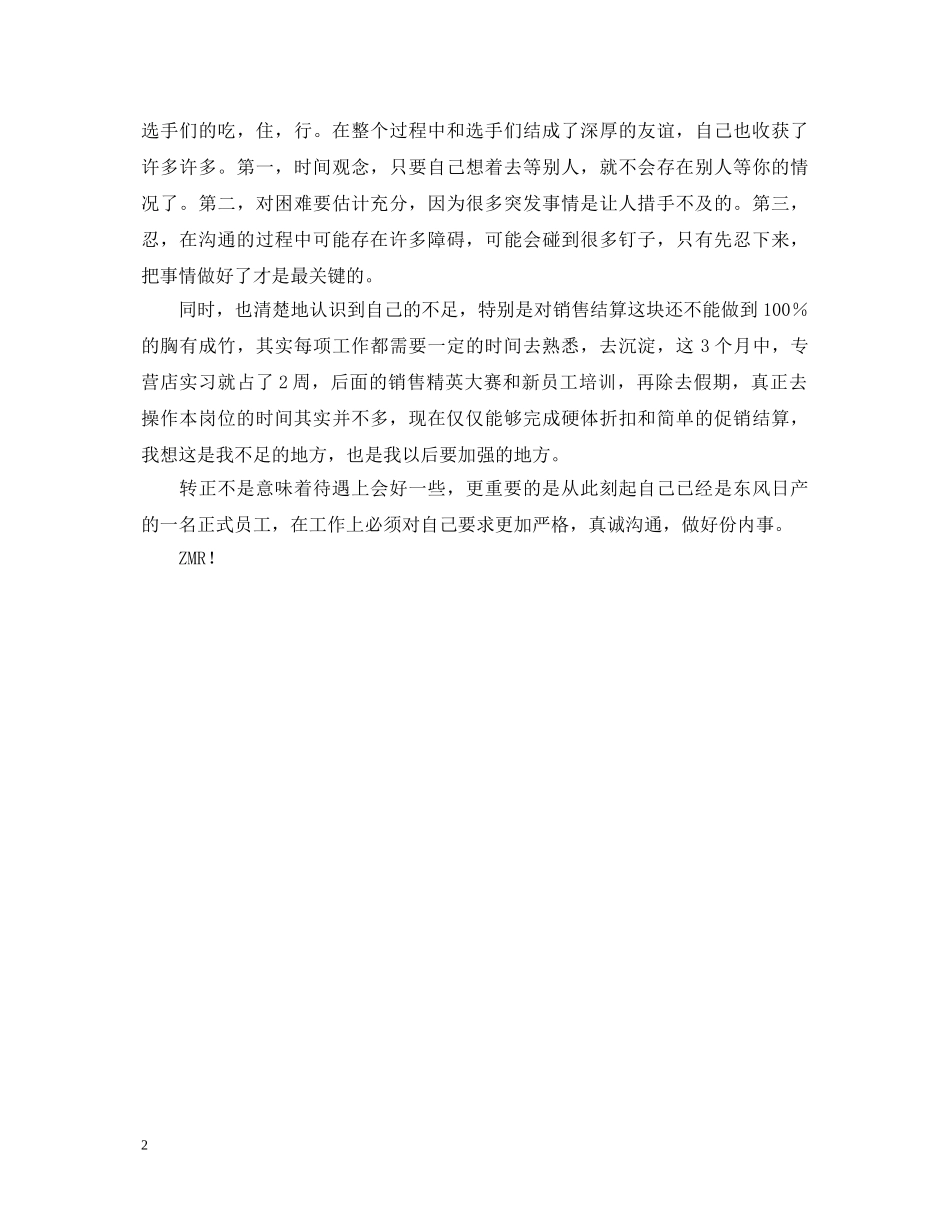 选手们的吃，住，行。在整个过程中和选手们结成了深厚的友谊，自己也收获了许多许多。第一，时间观念，只要自己想着去等别人，就不会存在别人等你的情况了。第二，对困难要估计充分，因为很多突发事情是让人措手不及的。第三，忍，在沟通的过程中可能存在许多障碍，可能会碰到很多钉子，只有先忍下来，把事情做好了才是最关键的。

同时，也清楚地认识到自己的不足，特别是对销售结算这块还不能做到100％的胸有成竹，其实每项工作都需要一定的时间去熟悉，去沉淀，这3个月中，专营店实习就占了2周，后面的销售精英大赛和新员工培训，再除去假期，真正去操作本岗位的时间其实并不多，现在仅仅能够完成硬体折扣和简单的促销结算，我想这是我不足的地方，也是我以后要加强的地方。

转正不是意味着待遇上会好一些，更重要的是从此刻起自己已经是东风日产的一名正式员工，在工作上必须对自己要求更加严格，真诚沟通，做好份内事。

ZMR！

2